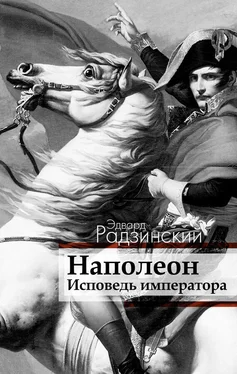 Эдвард
Радзинский

Наполеон
Исповедь императора